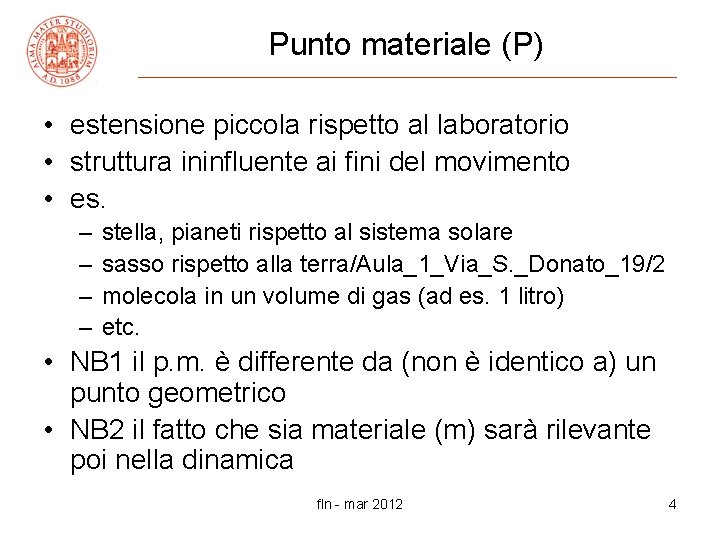 ALMA MATER STUDIORUM A.D. 1088

Punto materiale (P)

• estensione piccola rispetto al laboratorio
• struttura ininfluente ai fini del movimento
• es.
– stella, pianeti rispetto al sistema solare
– sasso rispetto alla terra/Aula_1_Via_S._Donato_19/2
– molecola in un volume di gas (ad es. 1 litro)
– etc.
• NB1 il p.m. è differente da (non è identico a) un punto geometrico
• NB2 il fatto che sia materiale (m) sarà rilevante poi nella dinamica

fln - mar 2012

4